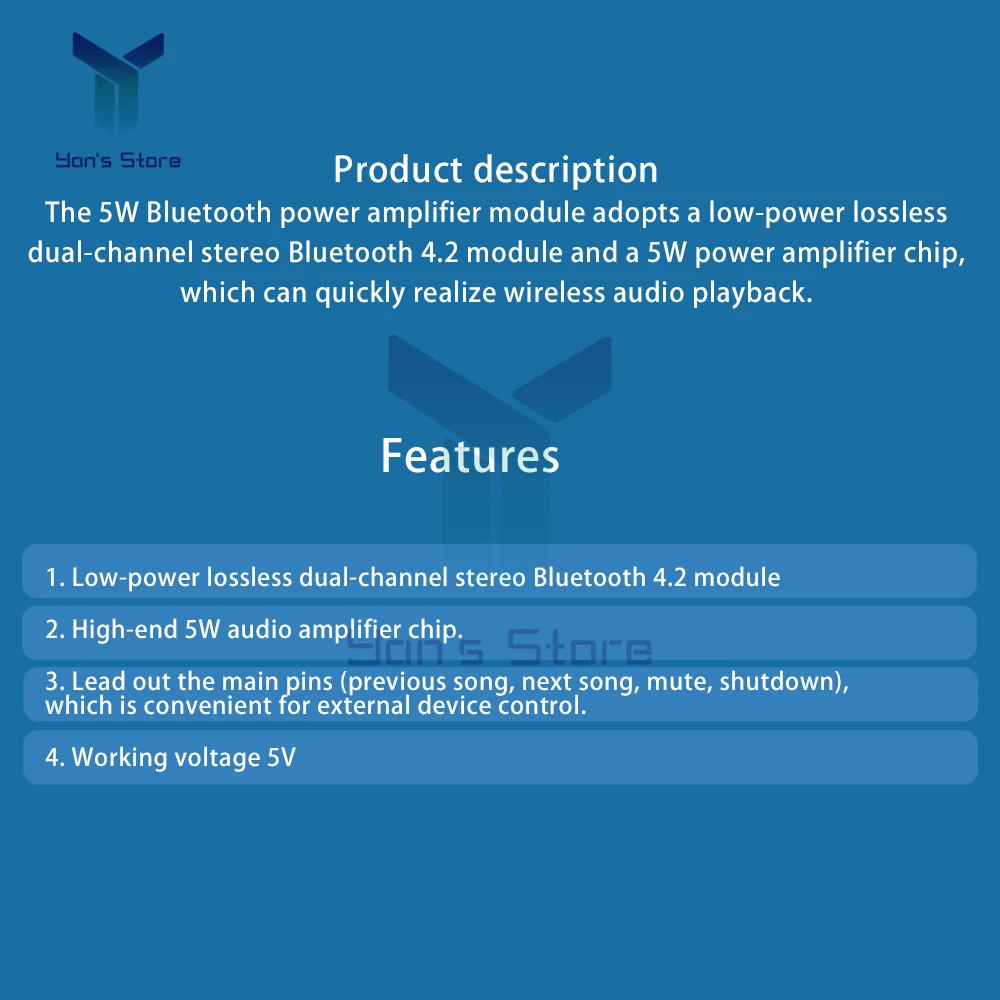 Yan's Store

Product description

The 5W Bluetooth power amplifier module adopts a low-power lossless dual-channel stereo Bluetooth 4.2 module and a 5W power amplifier chip, which can quickly realize wireless audio playback.

Features

1. Low-power lossless dual-channel stereo Bluetooth 4.2 module

2. High-end 5W audio amplifier chip.

Yan's Store

3. Lead out the main pins (previous song, next song, mute, shutdown), which is convenient for external device control.

4. Working voltage 5V